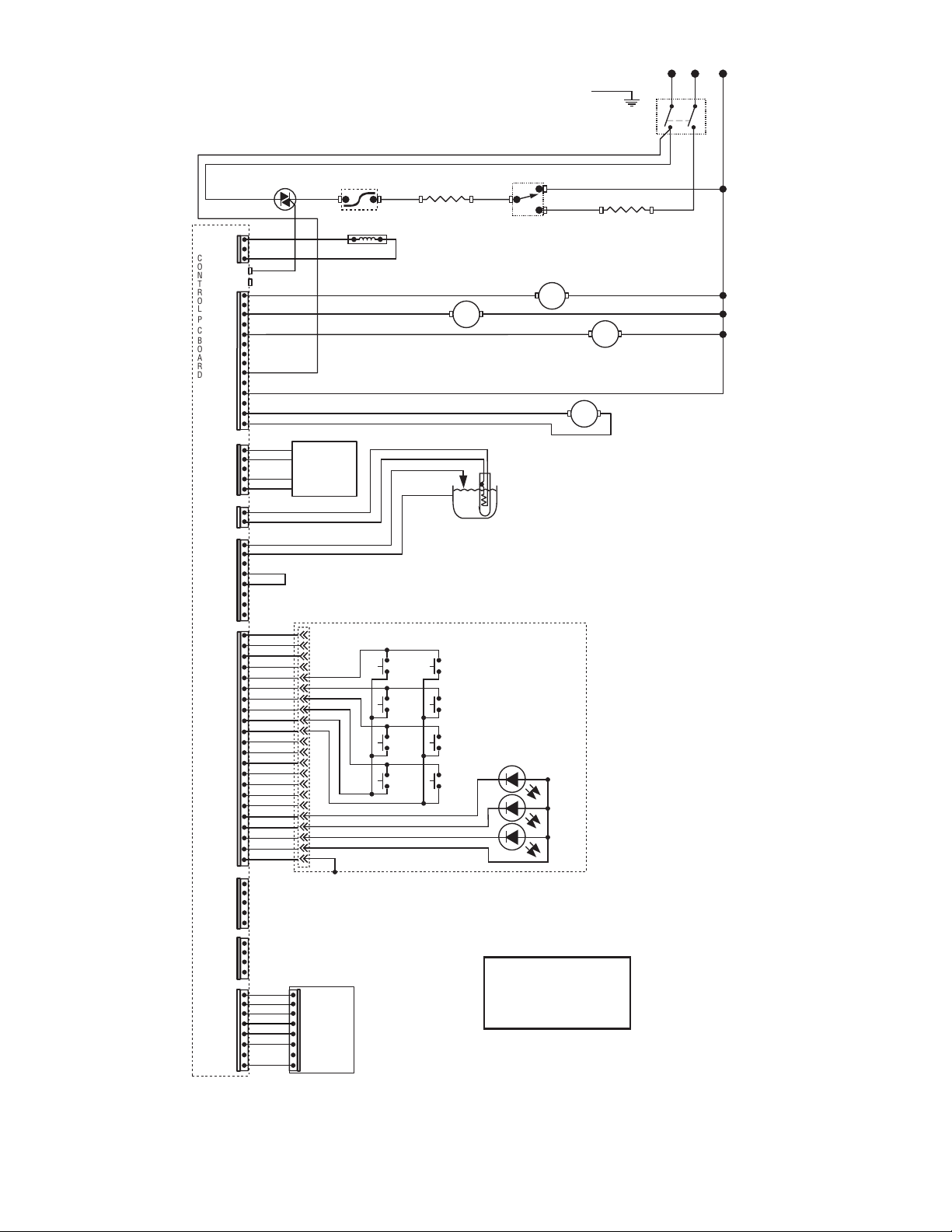 CONTROL PC BOARD